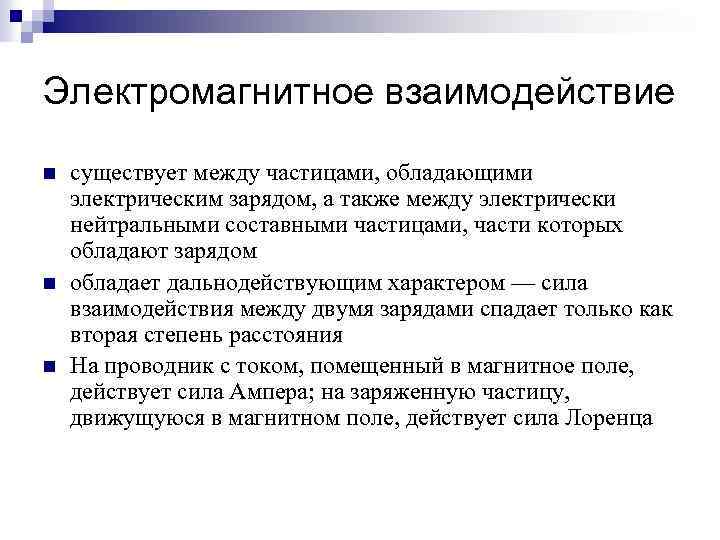 Электромагнитное взаимодействие

существует между частицами, обладающими электрическим зарядом, а также между электрически нейтральными составными частицами, части которых обладают зарядом

обладает дальнодействующим характером — сила взаимодействия между двумя зарядами спадает только как вторая степень расстояния

На проводник с током, помещенный в магнитное поле, действует сила Ампера; на заряженную частицу, движущуюся в магнитном поле, действует сила Лоренца